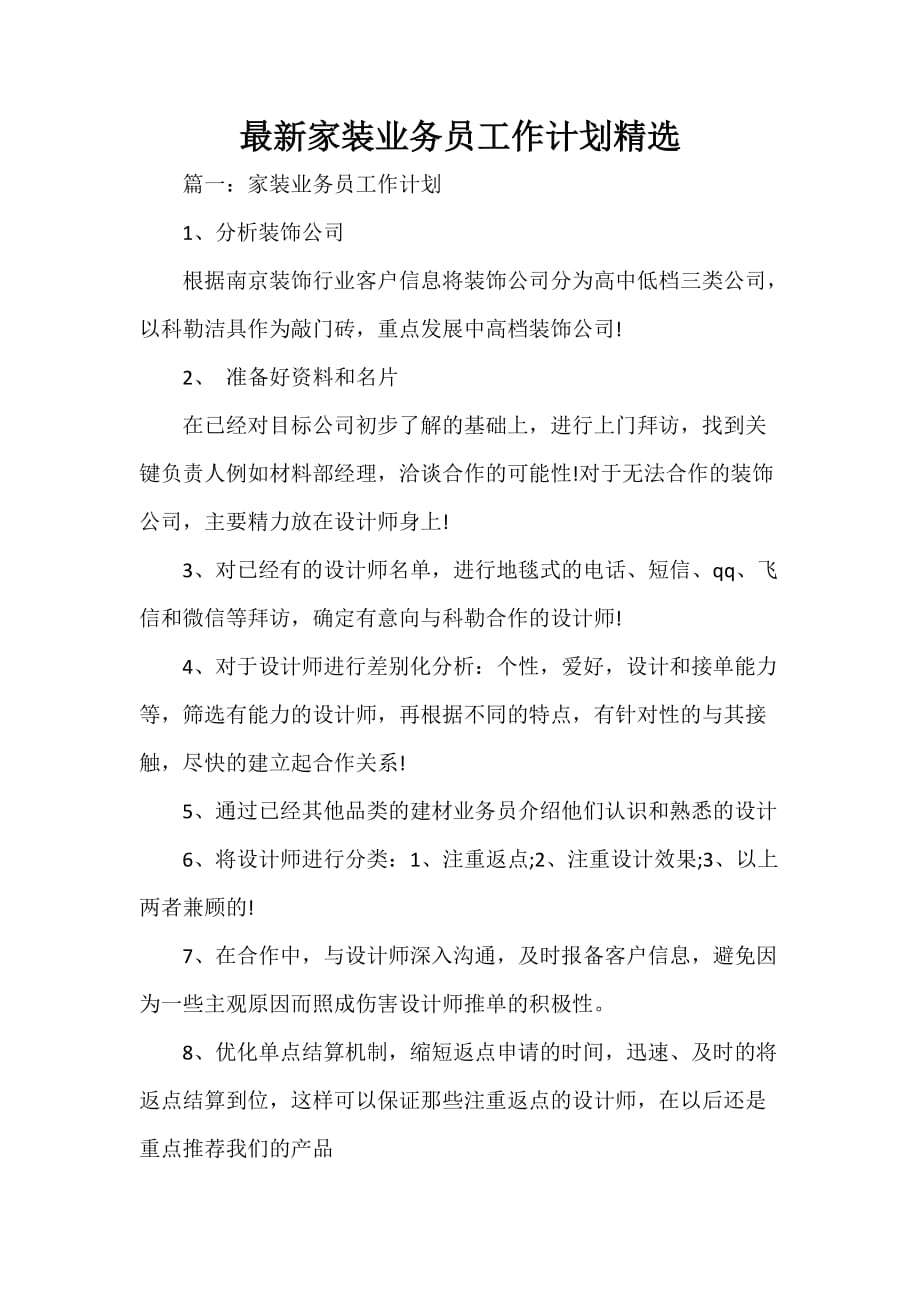 最新家装业务员工作计划精选

篇一：家装业务员工作计划

1、分析装饰公司

根据南京装饰行业客户信息将装饰公司分为高中低档三类公司，以科勒洁具作为敲门砖，重点发展中高档装饰公司!

2、 准备好资料和名片

在已经对目标公司初步了解的基础上，进行上门拜访，找到关键负责人例如材料部经理，洽谈合作的可能性!对于无法合作的装饰公司，主要精力放在设计师身上!

3、对已经有的设计师名单，进行地毯式的电话、短信、qq、飞信和微信等拜访，确定有意向与科勒合作的设计师!

4、对于设计师进行差别化分析：个性，爱好，设计和接单能力等，筛选有能力的设计师，再根据不同的特点，有针对性的与其接触，尽快的建立起合作关系!

5、通过已经其他品类的建材业务员介绍他们认识和熟悉的设计

6、将设计师进行分类：1、注重返点;2、注重设计效果;3、以上两者兼顾的!

7、在合作中，与设计师深入沟通，及时报备客户信息，避免因为一些主观原因而照成伤害设计师推单的积极性。

8、优化单点结算机制，缩短返点申请的时间，迅速、及时的将返点结算到位，这样可以保证那些注重返点的设计师，在以后还是重点推荐我们的产品